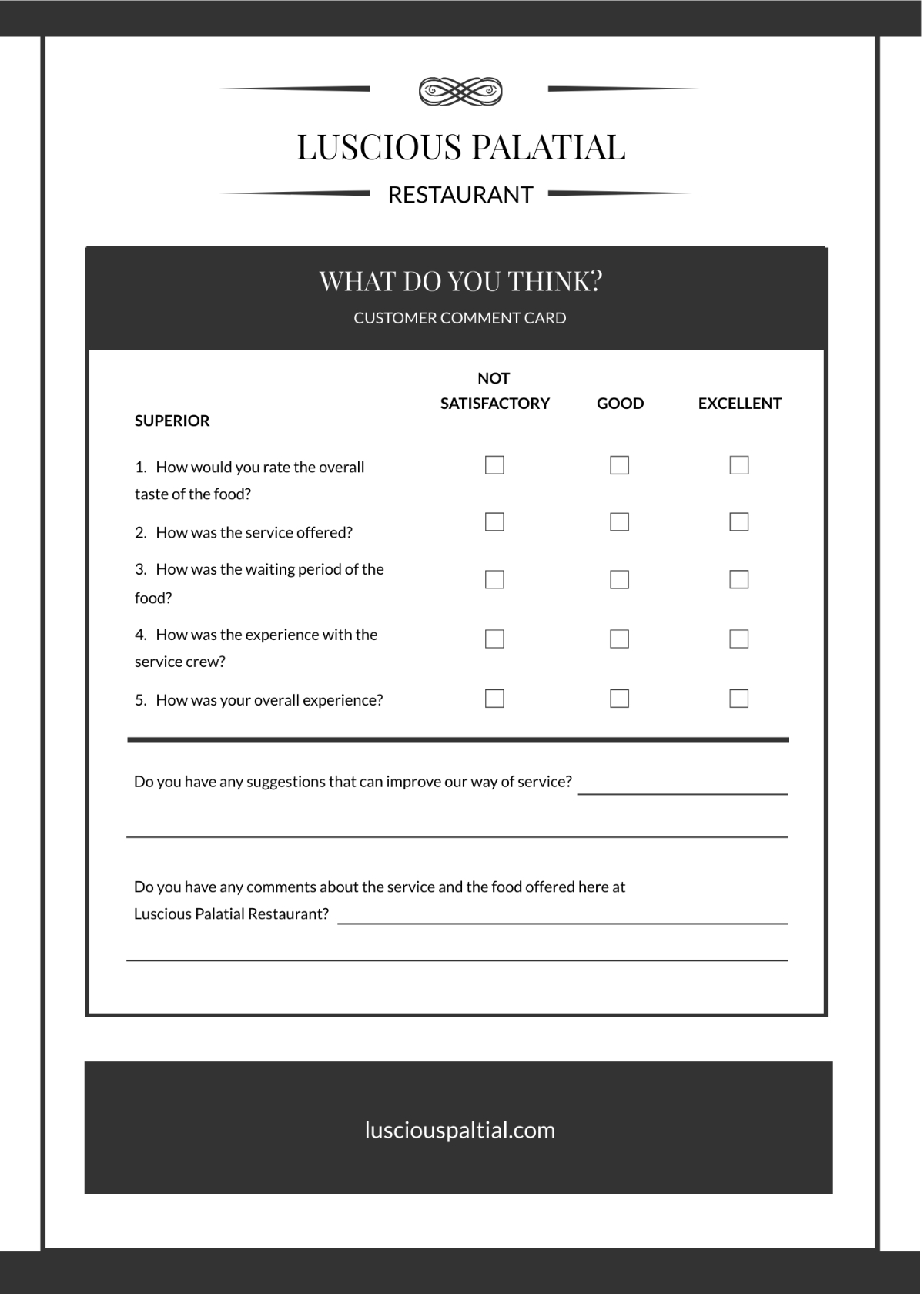 LUSCIOUS PALATIAL

RESTAURANT

WHAT DO YOU THINK?

CUSTOMER COMMENT CARD

| SUPERIOR | NOT SATISFACTORY | GOOD | EXCELLENT |
|---|---|---|---|
| 1. How would you rate the overall taste of the food? | ☐ | ☐ | ☐ |
| 2. How was the service offered? | ☐ | ☐ | ☐ |
| 3. How was the waiting period of the food? | ☐ | ☐ | ☐ |
| 4. How was the experience with the service crew? | ☐ | ☐ | ☐ |
| 5. How was your overall experience? | ☐ | ☐ | ☐ |

Do you have any suggestions that can improve our way of service?

Do you have any comments about the service and the food offered here at Luscious Palatial Restaurant?

lusciouspaltial.com